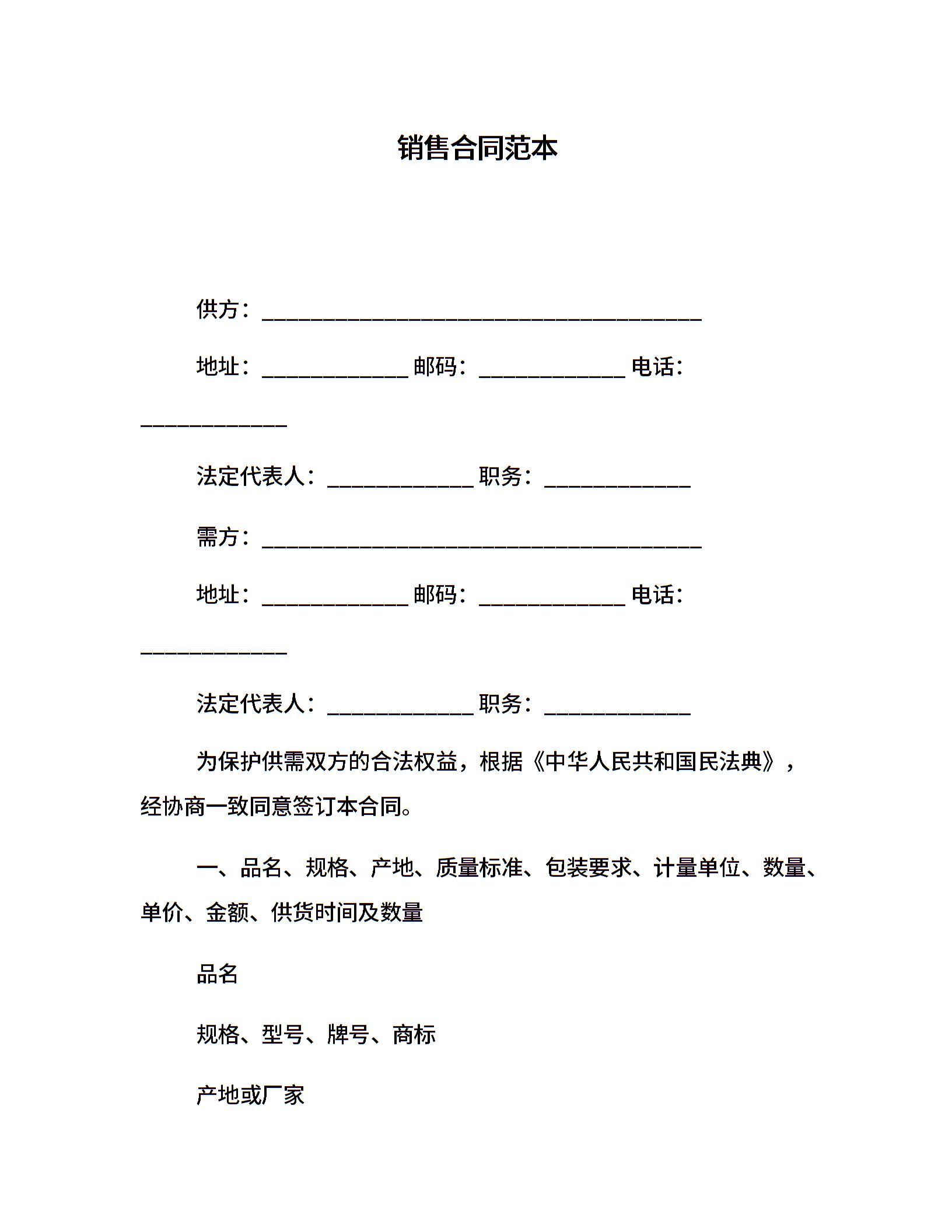 销售合同范本

供方：________________________________________

地址：_____________ 邮码：_____________ 电话：_____________

法定代表人：_____________ 职务：_____________

需方：________________________________________

地址：_____________ 邮码：_____________ 电话：_____________

法定代表人：_____________ 职务：_____________

为保护供需双方的合法权益，根据《中华人民共和国民法典》，经协商一致同意签订本合同。

一、品名、规格、产地、质量标准、包装要求、计量单位、数量、单价、金额、供货时间及数量

品名

规格、型号、牌号、商标

产地或厂家